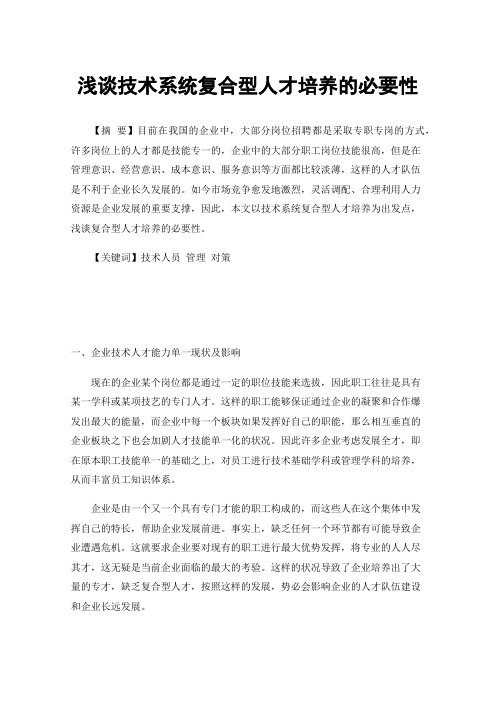 浅谈技术系统复合型人才培养的必要性

【摘 要】目前在我国的企业中，大部分岗位招聘都是采取专职专岗的方式，许多岗位上的人才都是技能专一的，企业中的大部分职工岗位技能很高，但是在管理意识、经营意识、成本意识、服务意识等方面都比较淡薄，这样的人才队伍是不利于企业长久发展的。如今市场竞争愈发地激烈，灵活调配、合理利用人力资源是企业发展的重要支撑，因此，本文以技术系统复合型人才培养为出发点，浅谈复合型人才培养的必要性。

【关键词】技术人员 管理 对策

一、企业技术人才能力单一现状及影响

现在的企业某个岗位都是通过一定的职位技能来选拔，因此职工往往是具有某一学科或某项技艺的专门人才。这样的职工能够保证通过企业的凝聚和合作爆发出最大的能量，而企业中每一个板块如果发挥好自己的职能，那么相互垂直的企业板块之下也会加剧人才技能单一化的状况。因此许多企业考虑发展全才，即在原本职工技能单一的基础之上，对员工进行技术基础学科或管理学科的培养，从而丰富员工知识体系。

企业是由一个又一个具有专门才能的职工构成的，而这些人在这个集体中发挥自己的特长，帮助企业发展前进。事实上，缺乏任何一个环节都有可能导致企业遭遇危机。这就要求企业要对现有的职工进行最大优势发挥，将专业的人人尽其才，这无疑是当前企业面临的最大的考验。这样的状况导致了企业培养出了大量的专才，缺乏复合型人才，按照这样的发展，势必会影响企业的人才队伍建设和企业长远发展。